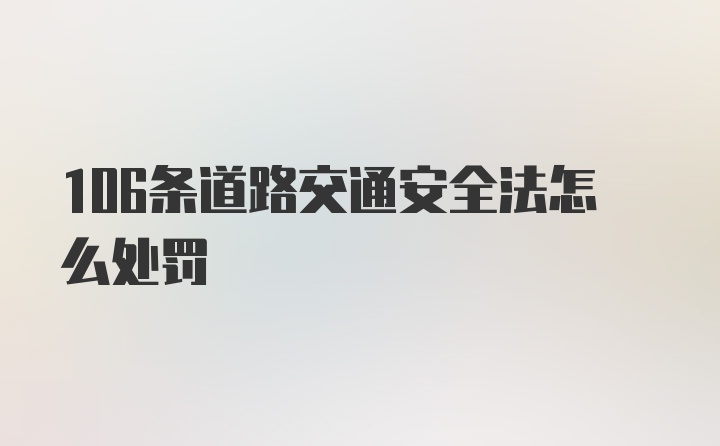 106条道路交通安全法怎么处罚